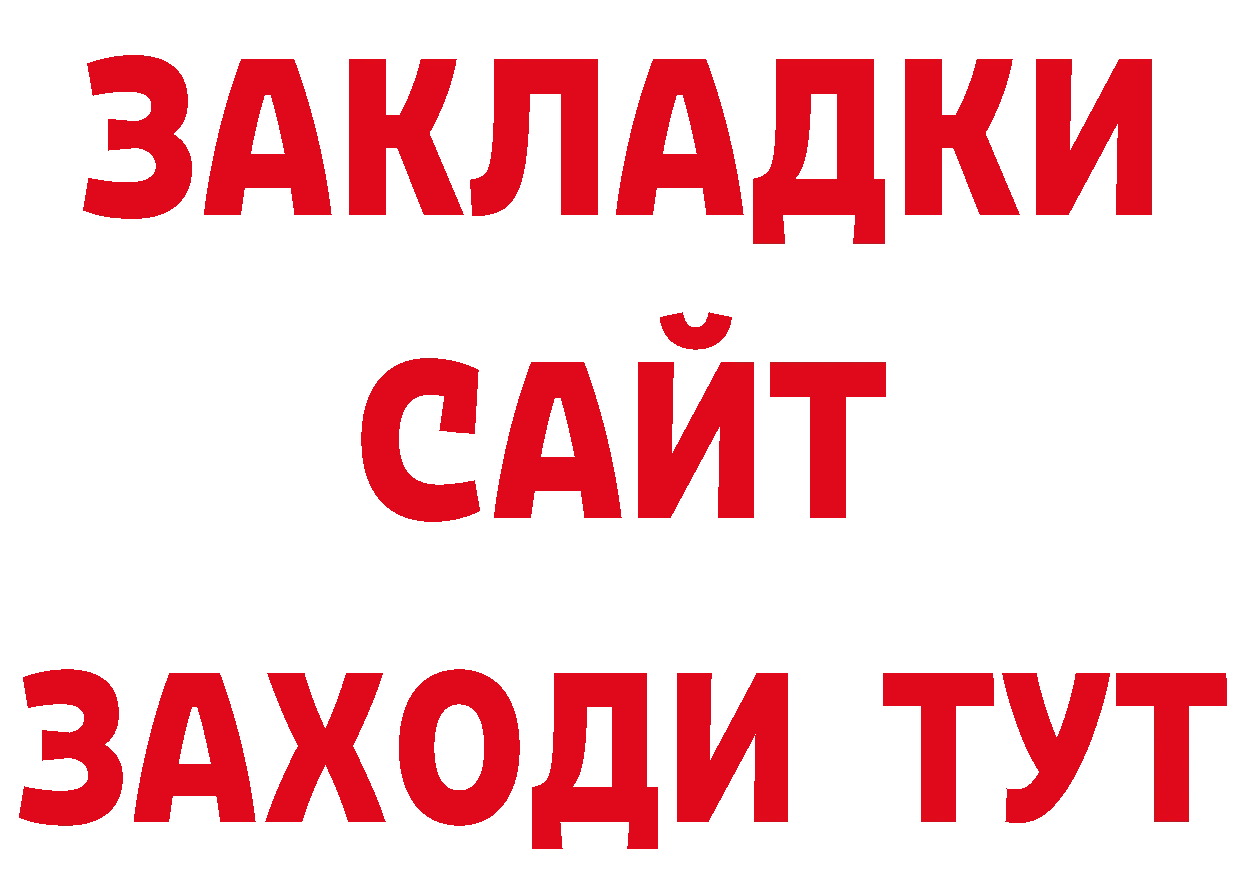 ЗАКЛАДКИ
САЙТ
ЗАХОДИ ТУТ